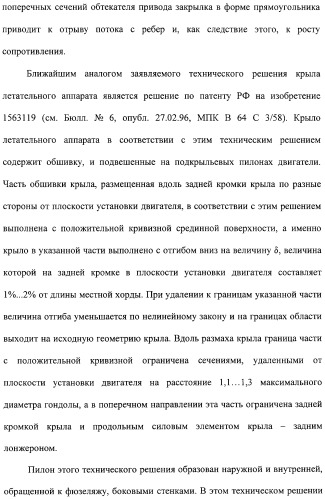 поперечных сечений обтекателя привода закрылка в форме прямоугольника приводит к отрыву потока с ребер и, как следствие этого, к росту сопротивления.

Ближайшим аналогом заявляемого технического решения крыла летательного аппарата является решение по патенту РФ на изобретение 1563119 (см. Бюлл. № 6, опубл. 27.02.96, МПК В 64 С 3/58). Крыло летательного аппарата в соответствии с этим техническим решением содержит обшивку, и подвешенные на подкрыльевых пилонах двигатели. Часть обшивки крыла, размещенная вдоль задней кромки крыла по разные стороны от плоскости установки двигателя, в соответствии с этим решением выполнена с положительной кривизной срединной поверхности, а именно крыло в указанной части выполнено с отгибом вниз на величину $\delta$, величина которой на задней кромке в плоскости установки двигателя составляет 1%...2% от длины местной хорды. При удалении к границам указанной части величина отгиба уменьшается по нелинейному закону и на границах области выходит на исходную геометрию крыла. Вдоль размаха крыла граница части с положительной кривизной ограничена сечениями, удаленными от плоскости установки двигателя на расстояние 1,1…1,3 максимального диаметра гондолы, а в поперечном направлении эта часть ограничена задней кромкой крыла и продольным силовым элементом крыла – задним лонжероном.

Пилон этого технического решения образован наружной и внутренней, обращенной к фюзеляжу, боковыми стенками. В этом техническом решении